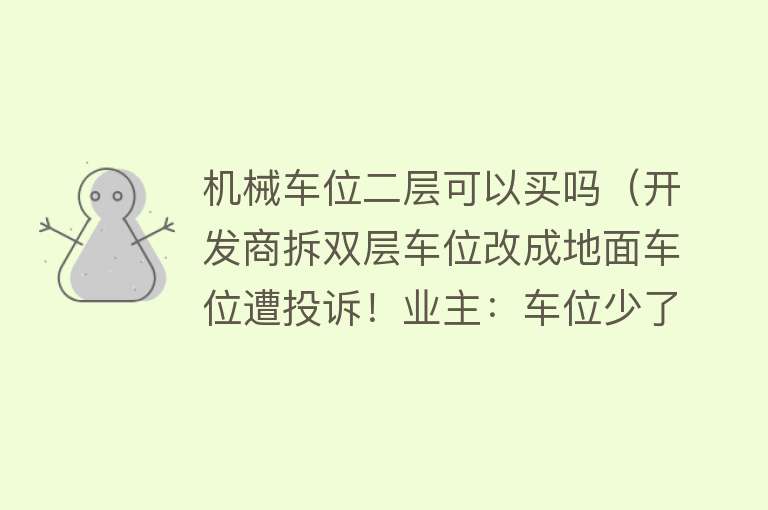 机械车位二层可以买吗（开发商拆双层车位改成地面车位遭投诉！业主：车位少了